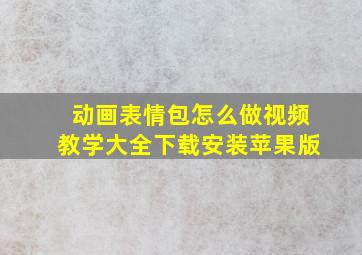 动画表情包怎么做视频教学大全下载安装苹果版